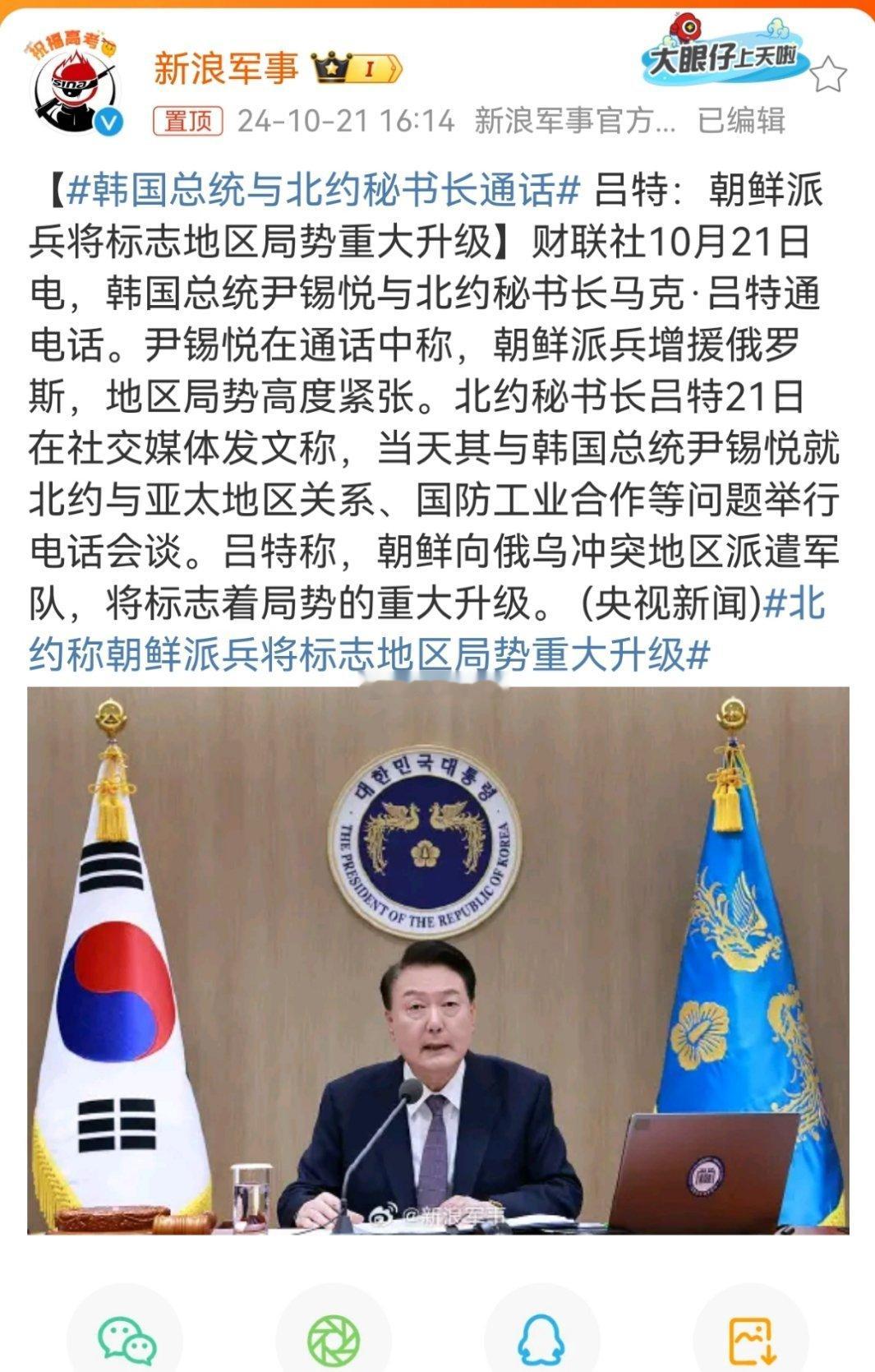 祝福高考

sina

新浪军事 I

大眼仔上天啦

置顶 24-10-21 16:14 新浪军事官方... 已编辑

【#韩国总统与北约秘书长通话# 吕特：朝鲜派兵将标志地区局势重大升级】财联社10月21日电，韩国总统尹锡悦与北约秘书长马克·吕特通电话。尹锡悦在通话中称，朝鲜派兵增援俄罗斯，地区局势高度紧张。北约秘书长吕特21日在社交媒体发文称，当天其与韩国总统尹锡悦就北约与亚太地区关系、国防工业合作等问题举行电话会谈。吕特称，朝鲜向俄乌冲突地区派遣军队，将标志着局势的重大升级。(央视新闻)#北约称朝鲜派兵将标志地区局势重大升级#

대한민국대통령

THE PRESIDENT OF THE REPUBLIC OF KOREA

@新浪军事